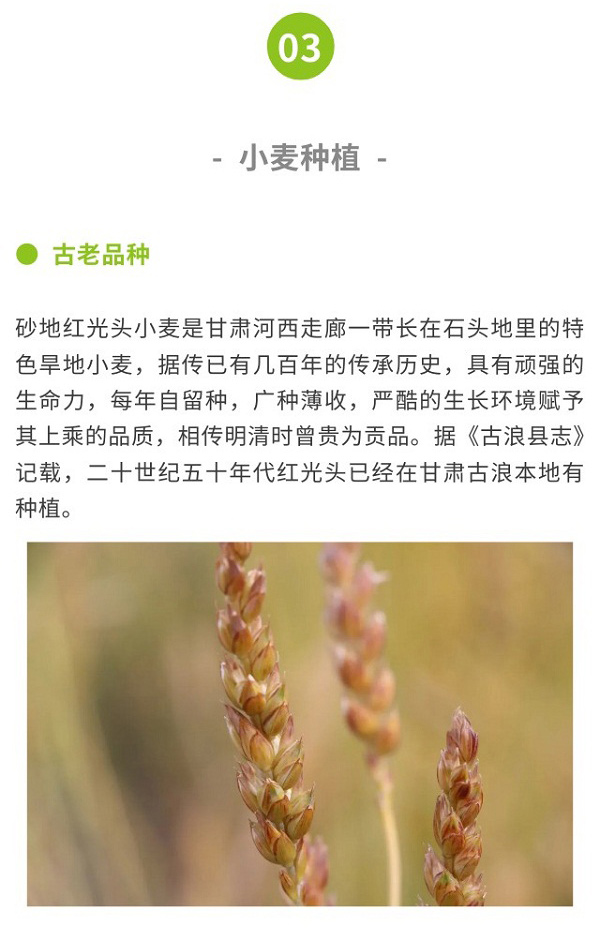 03

- 小麦种植 -

• 古老品种

砂地红光头小麦是甘肃河西走廊一带长在石头地里的特色旱地小麦，据传已有几百年的传承历史，具有顽强的生命力，每年自留种，广种薄收，严酷的生长环境赋予其上乘的品质，相传明清时曾贵为贡品。据《古浪县志》记载，二十世纪五十年代红光头已经在甘肃古浪本地有种植。